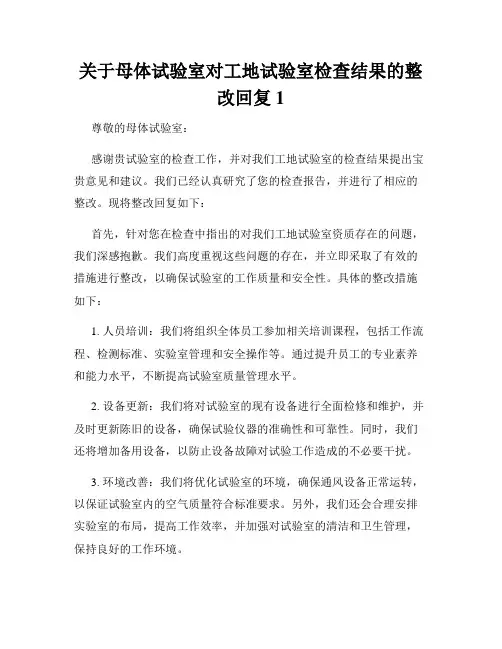 关于母体试验室对工地试验室检查结果的整改回复 1

尊敬的母体试验室：

感谢贵试验室的检查工作，并对我们工地试验室的检查结果提出宝贵意见和建议。我们已经认真研究了您的检查报告，并进行了相应的整改。现将整改回复如下：

首先，针对您在检查中指出的对我们工地试验室资质存在的问题，我们深感抱歉。我们高度重视这些问题的存在，并立即采取了有效的措施进行整改，以确保试验室的工作质量和安全性。具体的整改措施如下：

1. 人员培训：我们将组织全体员工参加相关培训课程，包括工作流程、检测标准、实验室管理和安全操作等。通过提升员工的专业素养和能力水平，不断提高试验室质量管理水平。

2. 设备更新：我们将对试验室的现有设备进行全面检修和维护，并及时更新陈旧的设备，确保试验仪器的准确性和可靠性。同时，我们还将增加备用设备，以防止设备故障对试验工作造成的不必要干扰。

3. 环境改善：我们将优化试验室的环境，确保通风设备正常运转，以保证试验室内的空气质量符合标准要求。另外，我们还会合理安排实验室的布局，提高工作效率，并加强对试验室的清洁和卫生管理，保持良好的工作环境。